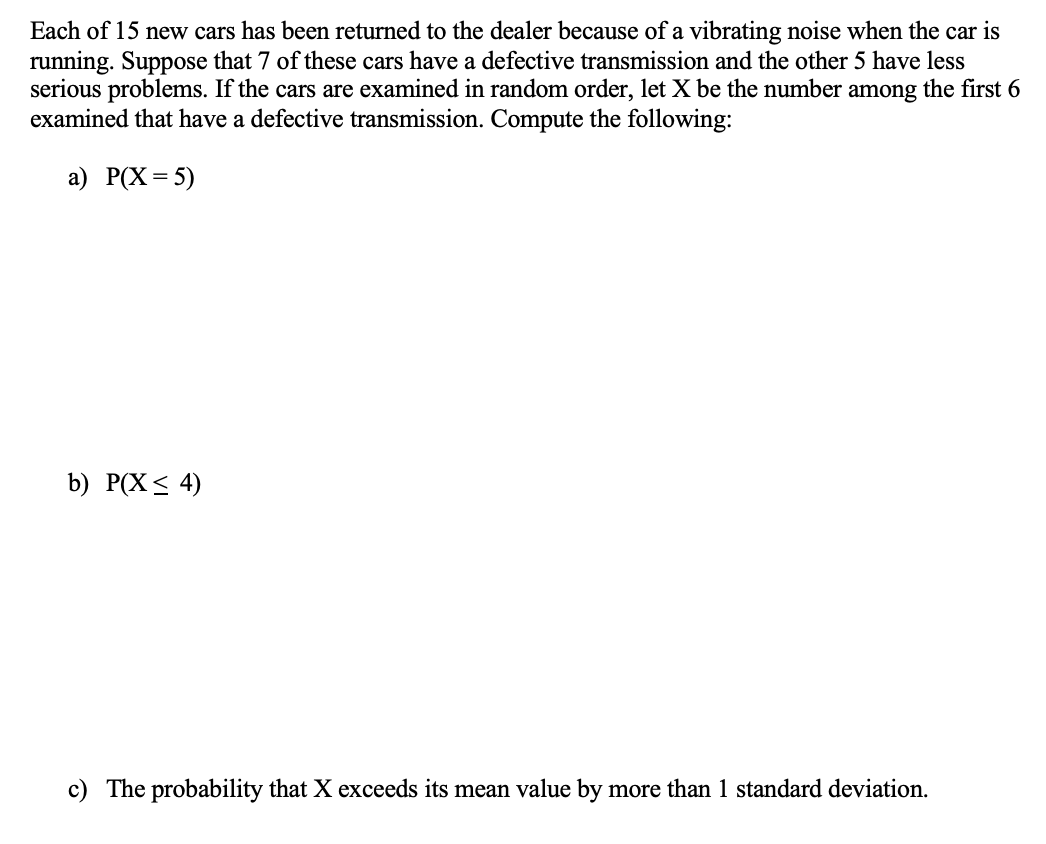 Each of 15 new cars has been returned to the dealer because of a vibrating noise when the car is running. Suppose that 7 of these cars have a defective transmission and the other 5 have less serious problems. If the cars are examined in random order, let X be the number among the first 6 examined that have a defective transmission. Compute the following:

a) $P(X = 5)$

b) $P(X \leq 4)$

c) The probability that X exceeds its mean value by more than 1 standard deviation.